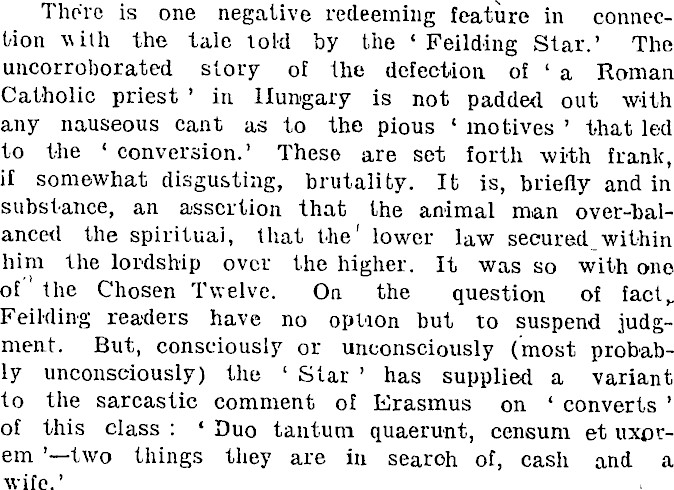 There is one negative redeeming feature in connection with the tale told by the 'Feilding Star.' The uncorroborated story of the defection of 'a Roman Catholic priest' in Hungary is not padded out with any nauseous cant as to the pious 'motives' that led to the 'conversion.' These are set forth with frank, if somewhat disgusting, brutality. It is, briefly and in substance, an assertion that the animal man over-balanced the spiritual, that the lower law secured within him the lordship over the higher. It was so with one of the Chosen Twelve. On the question of fact, Feilding readers have no option but to suspend judgment. But, consciously or unconsciously (most probably unconsciously) the 'Star' has supplied a variant to the sarcastic comment of Erasmus on 'converts' of this class: 'Duo tantum quaerunt, censum et uxorem'—two things they are in search of, cash and a wife.'